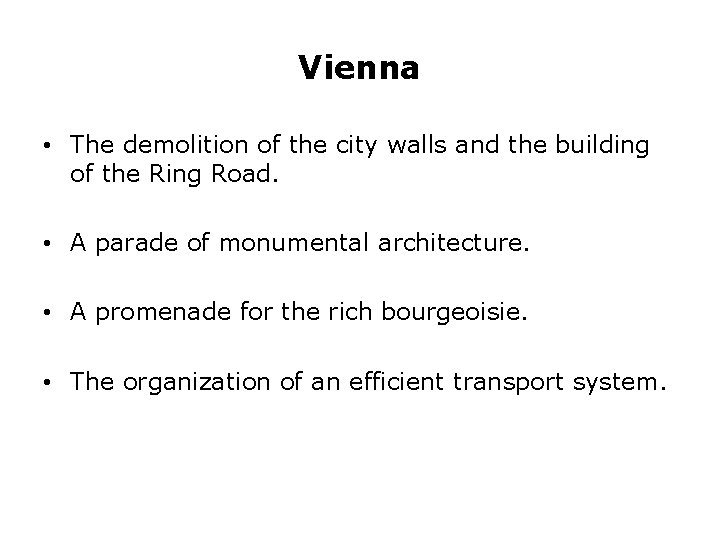 Vienna

• The demolition of the city walls and the building of the Ring Road.

• A parade of monumental architecture.

• A promenade for the rich bourgeoisie.

• The organization of an efficient transport system.